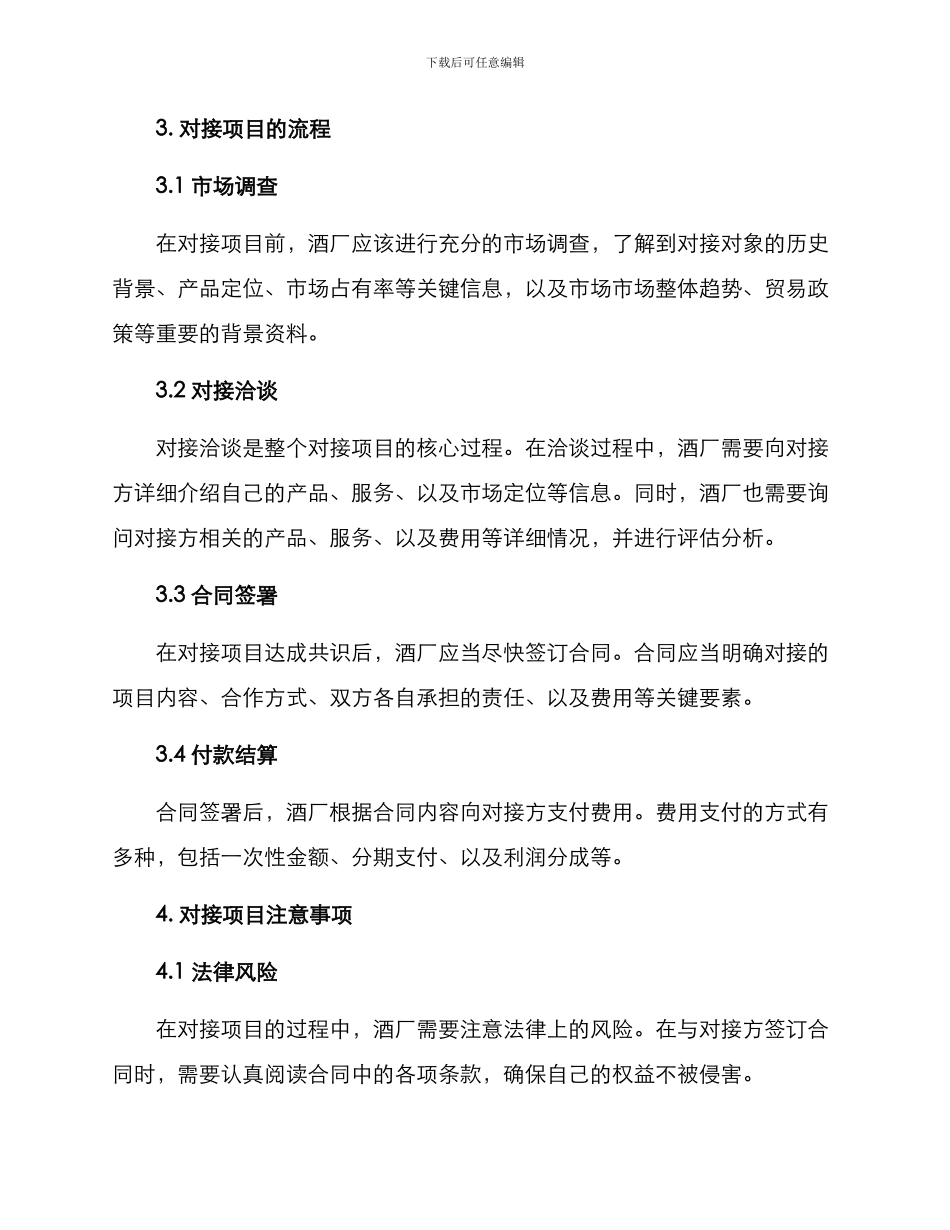 下载后可任意编辑

3. 对接项目的流程

3.1 市场调查

在对接项目前，酒厂应该进行充分的市场调查，了解到对接对象的历史背景、产品定位、市场占有率等关键信息，以及市场市场整体趋势、贸易政策等重要的背景资料。

3.2 对接洽谈

对接洽谈是整个对接项目的核心过程。在洽谈过程中，酒厂需要向对接方详细介绍自己的产品、服务、以及市场定位等信息。同时，酒厂也需要询问对接方相关的产品、服务、以及费用等详细情况，并进行评估分析。

3.3 合同签署

在对接项目达成共识后，酒厂应当尽快签订合同。合同应当明确对接的项目内容、合作方式、双方各自承担的责任、以及费用等关键要素。

3.4 付款结算

合同签署后，酒厂根据合同内容向对接方支付费用。费用支付的方式有多种，包括一次性金额、分期支付、以及利润分成等。

4. 对接项目注意事项

4.1 法律风险

在对接项目的过程中，酒厂需要注意法律上的风险。在与对接方签订合同时，需要认真阅读合同中的各项条款，确保自己的权益不被侵害。